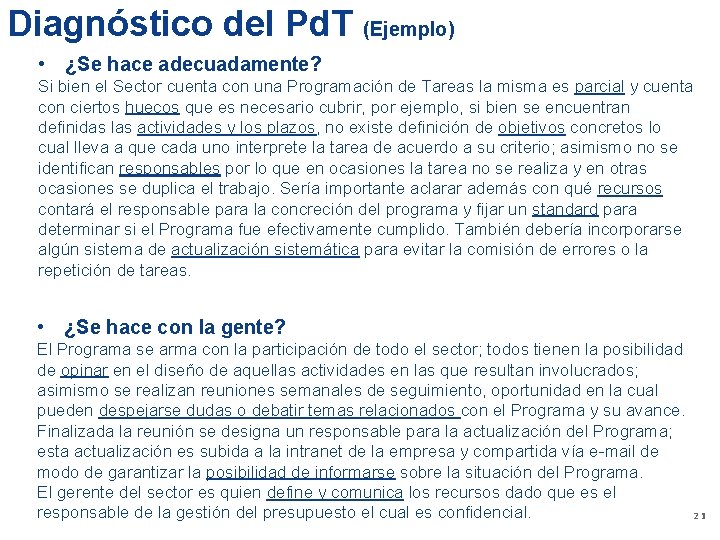 Diagnóstico del PdT (Ejemplo)

• ¿Se hace adecuadamente?

Si bien el Sector cuenta con una Programación de Tareas la misma es parcial y cuenta con ciertos huecos que es necesario cubrir, por ejemplo, si bien se encuentran definidas las actividades y los plazos, no existe definición de objetivos concretos lo cual lleva a que cada uno interprete la tarea de acuerdo a su criterio; asimismo no se identifican responsables por lo que en ocasiones la tarea no se realiza y en otras ocasiones se duplica el trabajo. Sería importante aclarar además con qué recursos contará el responsable para la concreción del programa y fijar un standard para determinar si el Programa fue efectivamente cumplido. También debería incorporarse algún sistema de actualización sistemática para evitar la comisión de errores o la repetición de tareas.

• ¿Se hace con la gente?

El Programa se arma con la participación de todo el sector; todos tienen la posibilidad de opinar en el diseño de aquellas actividades en las que resultan involucrados; asimismo se realizan reuniones semanales de seguimiento, oportunidad en la cual pueden despejarse dudas o debatir temas relacionados con el Programa y su avance. Finalizada la reunión se designa un responsable para la actualización del Programa; esta actualización es subida a la intranet de la empresa y compartida vía e-mail de modo de garantizar la posibilidad de informarse sobre la situación del Programa.
El gerente del sector es quien define y comunica los recursos dado que es el responsable de la gestión del presupuesto el cual es confidencial.

21